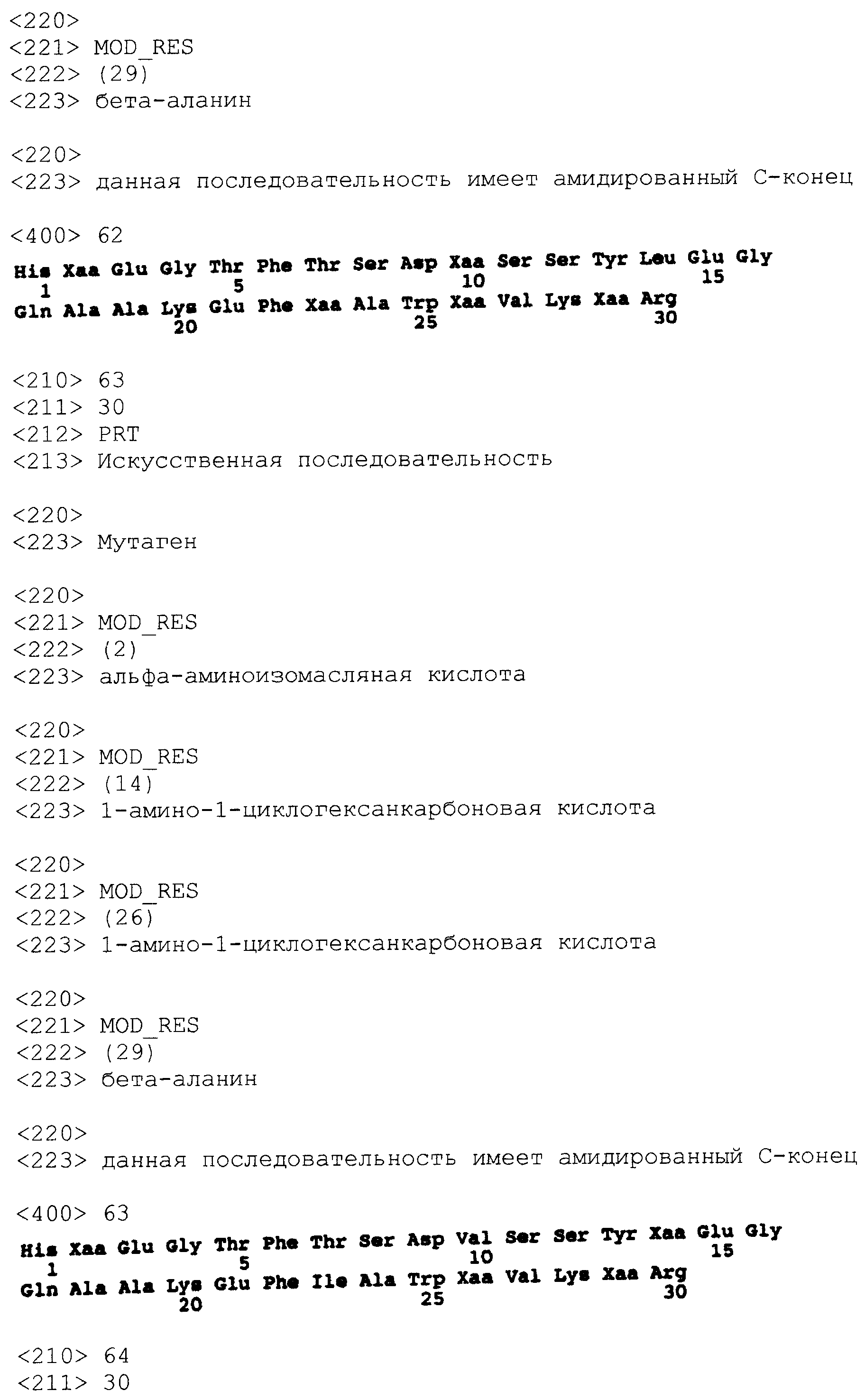 <220>
<221> MOD_RES
<222> (29)
<223> бета-аланин

<220>
<223> данная последовательность имеет амидированный С-конец

<400> 62
His Xaa Glu Gly Thr Phe Thr Ser Asp Xaa Ser Ser Tyr Leu Glu Gly
1 5 10 15
Gln Ala Ala Lys Glu Phe Xaa Ala Trp Xaa Val Lys Xaa Arg
20 25 30

<210> 63
<211> 30
<212> PRT
<213> Искусственная последовательность

<220>
<223> Мутаген

<220>
<221> MOD_RES
<222> (2)
<223> альфа-аминоизомасляная кислота

<220>
<221> MOD_RES
<222> (14)
<223> 1-амино-1-циклогексанкарбоновая кислота

<220>
<221> MOD_RES
<222> (26)
<223> 1-амино-1-циклогексанкарбоновая кислота

<220>
<221> MOD_RES
<222> (29)
<223> бета-аланин

<220>
<223> данная последовательность имеет амидированный С-конец

<400> 63
His Xaa Glu Gly Thr Phe Thr Ser Asp Val Ser Ser Tyr Xaa Glu Gly
1 5 10 15
Gln Ala Ala Lys Glu Phe Ile Ala Trp Xaa Val Lys Xaa Arg
20 25 30

<210> 64
<211> 30